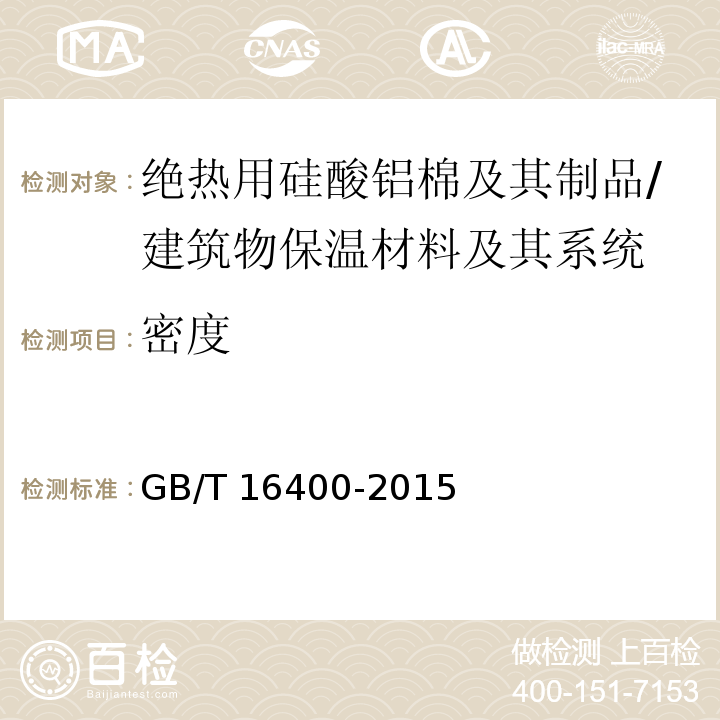 MA CNAS AC ilac-MRA

检测对象：绝热用硅酸铝棉及其制品/建筑物保温材料及其系统

检测项目：密度

检测标准：GB/T 16400-2015

百检
Baijiantest.com

做检测 上百检
400-151-7153